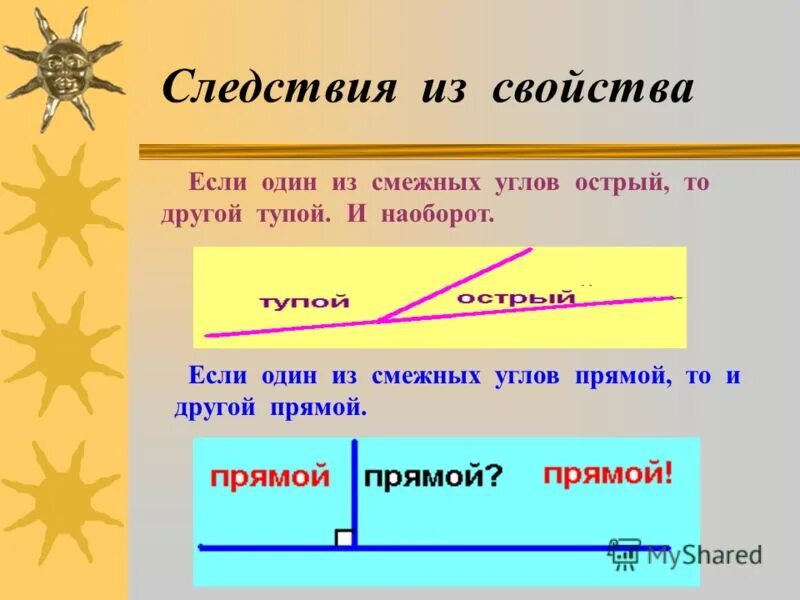 Следствия из свойства

Если один из смежных углов острый, то другой тупой. И наоборот.

тупой

острый

Если один из смежных углов прямой, то и другой прямой.

прямой

прямой?

прямой!

MyShared